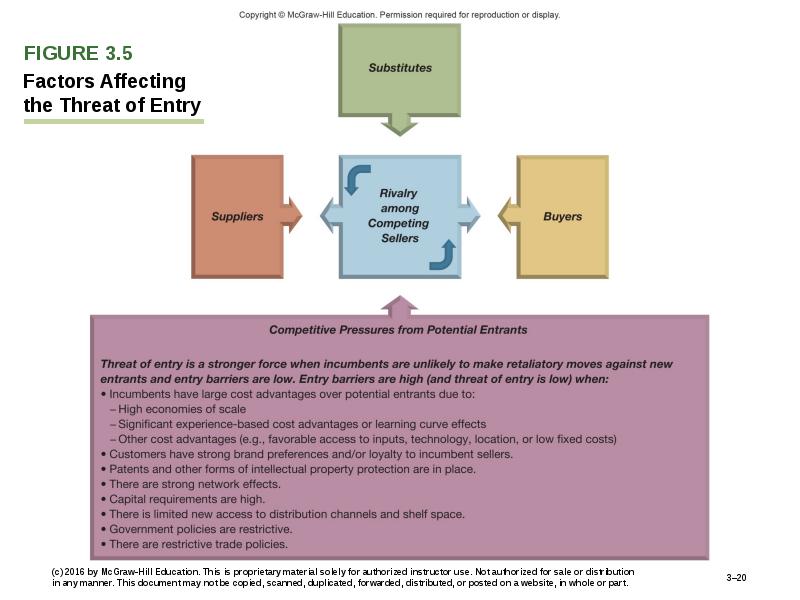 Copyright © McGraw-Hill Education. Permission required for reproduction or display.

FIGURE 3.5

Factors Affecting the Threat of Entry

Substitutes

Suppliers

Rivalry among Competing Sellers

Buyers

Competitive Pressures from Potential Entrants

Threat of entry is a stronger force when incumbents are unlikely to make retaliatory moves against new entrants and entry barriers are low. Entry barriers are high (and threat of entry is low) when:
• Incumbents have large cost advantages over potential entrants due to:
– High economies of scale
– Significant experience-based cost advantages or learning curve effects
– Other cost advantages (e.g., favorable access to inputs, technology, location, or low fixed costs)
• Customers have strong brand preferences and/or loyalty to incumbent sellers.
• Patents and other forms of intellectual property protection are in place.
• There are strong network effects.
• Capital requirements are high.
• There is limited new access to distribution channels and shelf space.
• Government policies are restrictive.
• There are restrictive trade policies.

(c) 2016 by McGraw-Hill Education. This is proprietary material solely for authorized instructor use. Not authorized for sale or distribution in any manner. This document may not be copied, scanned, duplicated, forwarded, distributed, or posted on a website, in whole or part.

3–20